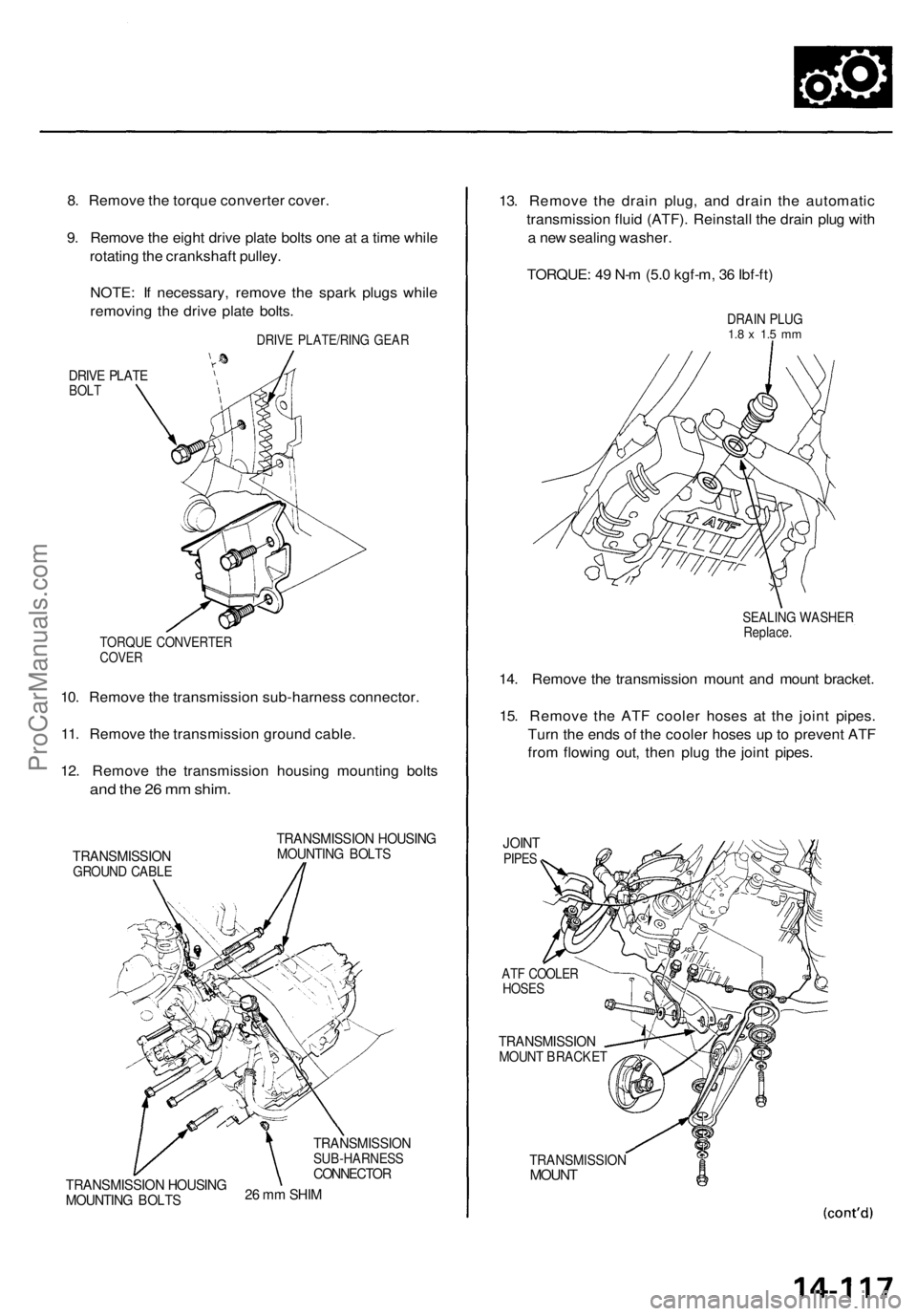 8. Remove the torque converter cover.

9. Remove the eight drive plate bolts one at a time while rotating the crankshaft pulley.

NOTE: If necessary, remove the spark plugs while removing the drive plate bolts.

DRIVE PLATE/RING GEAR

DRIVE PLATE BOLT

TORQUE CONVERTER COVER

10. Remove the transmission sub-harness connector.

11. Remove the transmission ground cable.

12. Remove the transmission housing mounting bolts and the 26 mm shim.

TRANSMISSION GROUND CABLE

TRANSMISSION HOUSING MOUNTING BOLTS

TRANSMISSION SUB-HARNESS CONNECTOR

TRANSMISSION HOUSING MOUNTING BOLTS

26 mm SHIM

13. Remove the drain plug, and drain the automatic transmission fluid (ATF). Reinstall the drain plug with a new sealing washer.

TORQUE: 49 N-m (5.0 kgf-m, 36 lbf-ft)

DRAIN PLUG
1.8 x 1.5 mm

ATF

SEALING WASHER
Replace.

14. Remove the transmission mount and mount bracket.

15. Remove the ATF cooler hoses at the joint pipes. Turn the ends of the cooler hoses up to prevent ATF from flowing out, then plug the joint pipes.

JOINT PIPES

ATF COOLER HOSES

TRANSMISSION MOUNT BRACKET

TRANSMISSION MOUNT

(cont'd)

14-117

ProCarManuals.com

carmanualsonline.info